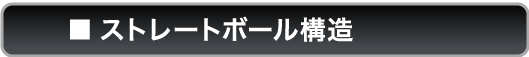 ■ ストレートボール構造